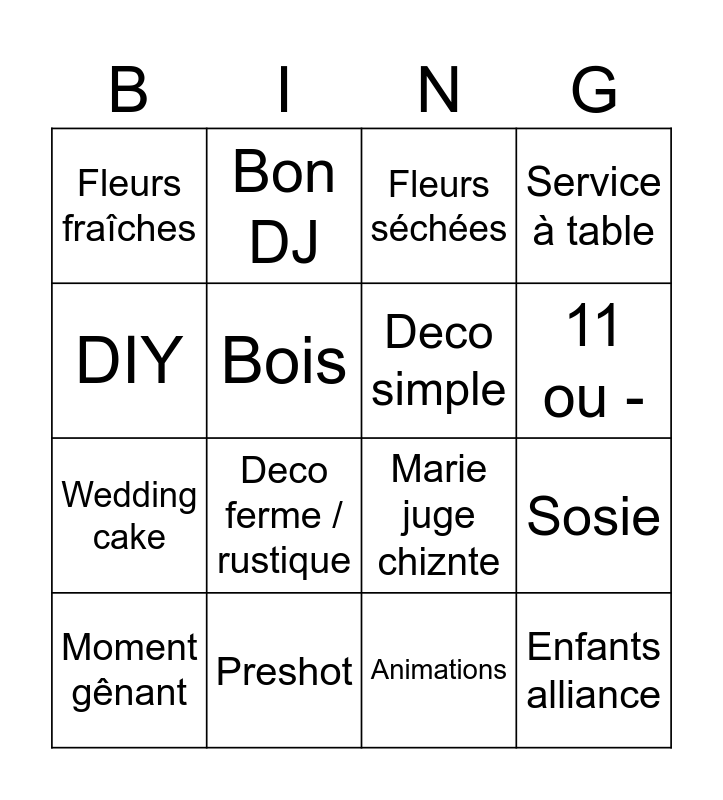 | B | I | N | G |
|---|---|---|---|
| Fleurs fraîches | Bon DJ | Fleurs séchées | Service à table |
| DIY | Bois | Deco simple | 11 ou - |
| Wedding cake | Deco ferme / rustique | Marie juge chiznte | Sosie |
| Moment gênant | Preshot | Animations | Enfants alliance |